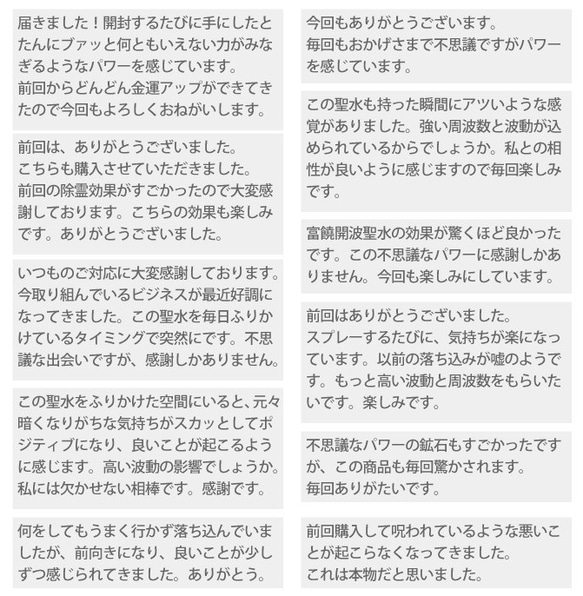 届きました！開封するたびに手にしたとたんにブァッと何ともいえない力がみなぎるようなパワーを感じています。
前回からどんどん金運アップができてきたので今回もよろしくおねがいします。

前回は、ありがとうございました。
こちらも購入させていただきました。
前回の除霊効果がすごかったので大変感謝しております。こちらの効果も楽しみです。ありがとうございました。

いつものご対応に大変感謝しております。今取り組んでいるビジネスが最近好調になってきました。この聖水を毎日ふりかけているタイミングで突然にです。不思議な出会いですが、感謝しかありません。

この聖水をふりかけた空間にいると、元々暗くなりがちな気持ちがスカッとしてポジティブになり、良いことが起こるように感じます。高い波動の影響でしょうか。私には欠かせない相棒です。感謝です。

何をしてもうまく行かず落ち込んでいましたが、前向きになり、良いことが少しずつ感じられてきました。ありがとう。

今回もありがとうございます。
毎回もおかげさまで不思議ですがパワーを感じています。

この聖水も持った瞬間にアツいような感覚がありました。強い周波数と波動が込められているからでしょうか。私との相性が良いように感じますので毎回楽しみです。

富饒開波聖水の効果が驚くほど良かったです。この不思議なパワーに感謝しかありません。今回も楽しみにしています。

前回はありがとうございました。
スプレーするたびに、気持ちが楽になっています。以前の落ち込みが嘘のようです。もっと高い波動と周波数をもらいたいです。楽しみです。

不思議なパワーの鉱石もすごかったですが、この商品も毎回驚かされます。
毎回ありがたいです。

前回購入して呪われているような悪いことが起こらなくなってきました。
これは本物だと思いました。